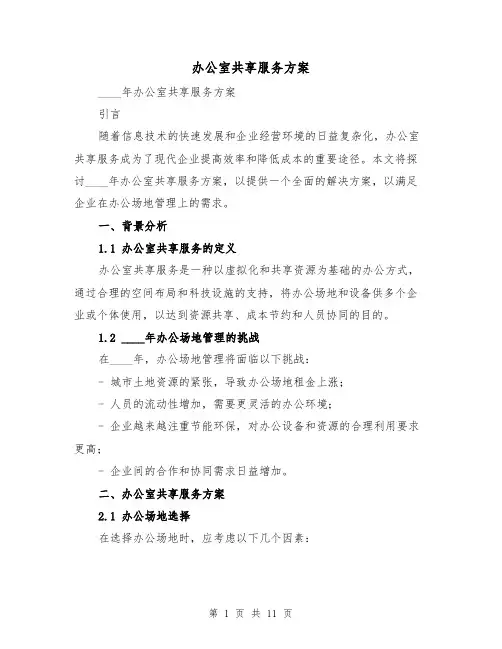 办公室共享服务方案

____年办公室共享服务方案

引言

随着信息技术的快速发展和企业经营环境的日益复杂化，办公室共享服务成为了现代企业提高效率和降低成本的重要途径。本文将探讨____年办公室共享服务方案，以提供一个全面的解决方案，以满足企业在办公场地管理上的需求。

一、背景分析

1.1 办公室共享服务的定义

办公室共享服务是一种以虚拟化和共享资源为基础的办公方式，通过合理的空间布局和科技设施的支持，将办公场地和设备供多个企业或个体使用，以达到资源共享、成本节约和人员协同的目的。

1.2 ____年办公场地管理的挑战

在____年，办公场地管理将面临以下挑战：

- 城市土地资源的紧张，导致办公场地租金上涨；

- 人员的流动性增加，需要更灵活的办公环境；

- 企业越来越注重节能环保，对办公设备和资源的合理利用要求更高；

- 企业间的合作和协同需求日益增加。

二、办公室共享服务方案

2.1 办公场地选择

在选择办公场地时，应考虑以下几个因素：

第 1 页 共 11 页